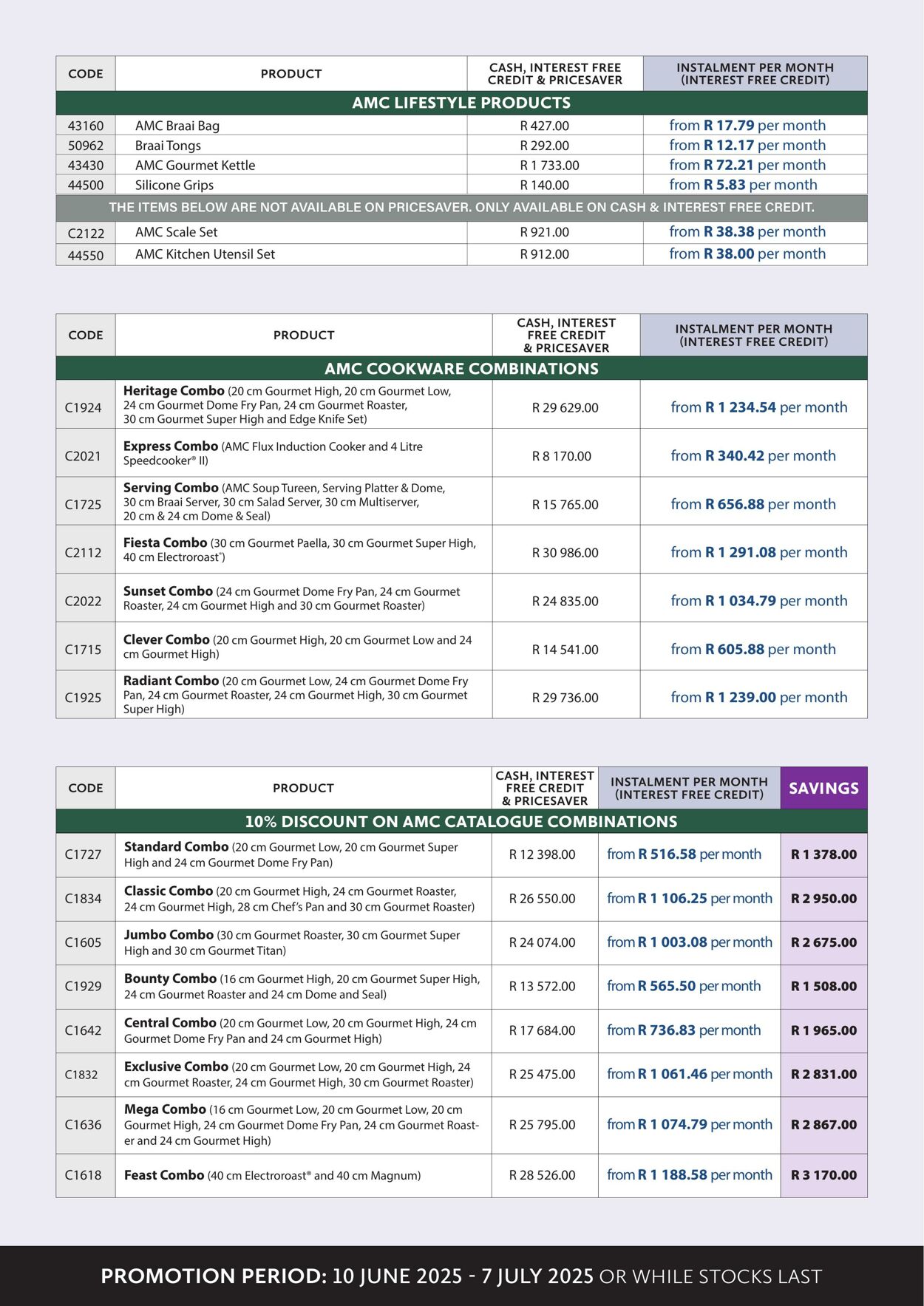 | CODE | PRODUCT | CASH, INTEREST FREE CREDIT & PRICESAVER | INSTALMENT PER MONTH (INTEREST FREE CREDIT) |
|---|---|---|---|
| AMC LIFESTYLE PRODUCTS | | | |
| 43160 | AMC Braai Bag | R 427.00 | from R 17.79 per month |
| 50962 | Braai Tongs | R 292.00 | from R 12.17 per month |
| 43430 | AMC Gourmet Kettle | R 1 733.00 | from R 72.21 per month |
| 44500 | Silicone Grips | R 140.00 | from R 5.83 per month |
| THE ITEMS BELOW ARE NOT AVAILABLE ON PRICESAVER. ONLY AVAILABLE ON CASH & INTEREST FREE CREDIT. | | | |
| C2122 | AMC Scale Set | R 921.00 | from R 38.38 per month |
| 44550 | AMC Kitchen Utensil Set | R 912.00 | from R 38.00 per month |

| CODE | PRODUCT | CASH, INTEREST FREE CREDIT & PRICESAVER | INSTALMENT PER MONTH (INTEREST FREE CREDIT) |
|---|---|---|---|
| AMC COOKWARE COMBINATIONS | | | |
| C1924 | Heritage Combo (20 cm Gourmet High, 20 cm Gourmet Low, 24 cm Gourmet Dome Fry Pan, 24 cm Gourmet Roaster, 30 cm Gourmet Super High and Edge Knife Set) | R 29 629.00 | from R 1 234.54 per month |
| C2021 | Express Combo (AMC Flux Induction Cooker and 4 Litre Speedcooker® II) | R 8 170.00 | from R 340.42 per month |
| C1725 | Serving Combo (AMC Soup Tureen, Serving Platter & Dome, 30 cm Braai Server, 30 cm Salad Server, 30 cm Multiserver, 20 cm & 24 cm Dome & Seal) | R 15 765.00 | from R 656.88 per month |
| C2112 | Fiesta Combo (30 cm Gourmet Paella, 30 cm Gourmet Super High, 40 cm Electroroast®) | R 30 986.00 | from R 1 291.08 per month |
| C2022 | Sunset Combo (24 cm Gourmet Dome Fry Pan, 24 cm Gourmet Roaster, 24 cm Gourmet High and 30 cm Gourmet Roaster) | R 24 835.00 | from R 1 034.79 per month |
| C1715 | Clever Combo (20 cm Gourmet High, 20 cm Gourmet Low and 24 cm Gourmet High) | R 14 541.00 | from R 605.88 per month |
| C1925 | Radiant Combo (20 cm Gourmet Low, 24 cm Gourmet Dome Fry Pan, 24 cm Gourmet Roaster, 24 cm Gourmet High, 30 cm Gourmet Super High) | R 29 736.00 | from R 1 239.00 per month |

| CODE | PRODUCT | CASH, INTEREST FREE CREDIT & PRICESAVER | INSTALMENT PER MONTH (INTEREST FREE CREDIT) | SAVINGS |
|---|---|---|---|---|
| 10% DISCOUNT ON AMC CATALOGUE COMBINATIONS | | | | |
| C1727 | Standard Combo (20 cm Gourmet Low, 20 cm Gourmet Super High and 24 cm Gourmet Dome Fry Pan) | R 12 398.00 | from R 516.58 per month | R 1 378.00 |
| C1834 | Classic Combo (20 cm Gourmet High, 24 cm Gourmet Roaster, 24 cm Gourmet High, 28 cm Chef's Pan and 30 cm Gourmet Roaster) | R 26 550.00 | from R 1 106.25 per month | R 2 950.00 |
| C1605 | Jumbo Combo (30 cm Gourmet Roaster, 30 cm Gourmet Super High and 30 cm Gourmet Titan) | R 24 074.00 | from R 1 003.08 per month | R 2 675.00 |
| C1929 | Bounty Combo (16 cm Gourmet High, 20 cm Gourmet Super High, 24 cm Gourmet Roaster and 24 cm Dome and Seal) | R 13 572.00 | from R 565.50 per month | R 1 508.00 |
| C1642 | Central Combo (20 cm Gourmet Low, 20 cm Gourmet High, 24 cm Gourmet Dome Fry Pan and 24 cm Gourmet High) | R 17 684.00 | from R 736.83 per month | R 1 965.00 |
| C1832 | Exclusive Combo (20 cm Gourmet Low, 20 cm Gourmet High, 24 cm Gourmet Roaster, 24 cm Gourmet High, 30 cm Gourmet Roaster) | R 25 475.00 | from R 1 061.46 per month | R 2 831.00 |
| C1636 | Mega Combo (16 cm Gourmet Low, 20 cm Gourmet Low, 20 cm Gourmet High, 24 cm Gourmet Dome Fry Pan, 24 cm Gourmet Roaster and 24 cm Gourmet High) | R 25 795.00 | from R 1 074.79 per month | R 2 867.00 |
| C1618 | Feast Combo (40 cm Electroroast® and 40 cm Magnum) | R 28 526.00 | from R 1 188.58 per month | R 3 170.00 |

PROMOTION PERIOD: 10 JUNE 2025 - 7 JULY 2025 OR WHILE STOCKS LAST